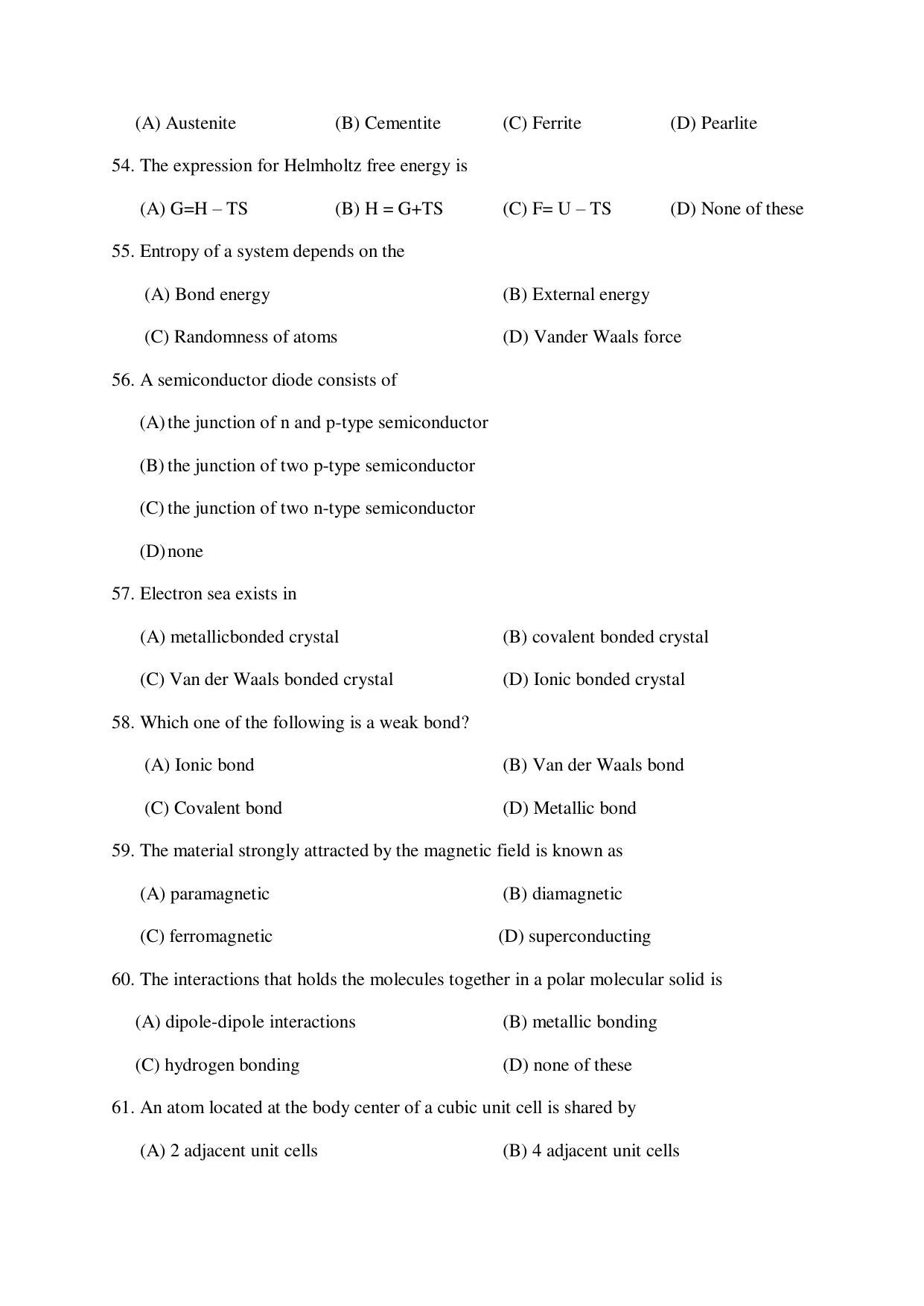 (A) Austenite (B) Cementite (C) Ferrite (D) Pearlite

54. The expression for Helmholtz free energy is

(A) G=H – TS (B) H = G+TS (C) F= U – TS (D) None of these

55. Entropy of a system depends on the

(A) Bond energy (B) External energy

(C) Randomness of atoms (D) Vander Waals force

56. A semiconductor diode consists of

(A) the junction of n and p-type semiconductor

(B) the junction of two p-type semiconductor

(C) the junction of two n-type semiconductor

(D) none

57. Electron sea exists in

(A) metallicbonded crystal (B) covalent bonded crystal

(C) Van der Waals bonded crystal (D) Ionic bonded crystal

58. Which one of the following is a weak bond?

(A) Ionic bond (B) Van der Waals bond

(C) Covalent bond (D) Metallic bond

59. The material strongly attracted by the magnetic field is known as

(A) paramagnetic (B) diamagnetic

(C) ferromagnetic (D) superconducting

60. The interactions that holds the molecules together in a polar molecular solid is

(A) dipole-dipole interactions (B) metallic bonding

(C) hydrogen bonding (D) none of these

61. An atom located at the body center of a cubic unit cell is shared by

(A) 2 adjacent unit cells (B) 4 adjacent unit cells